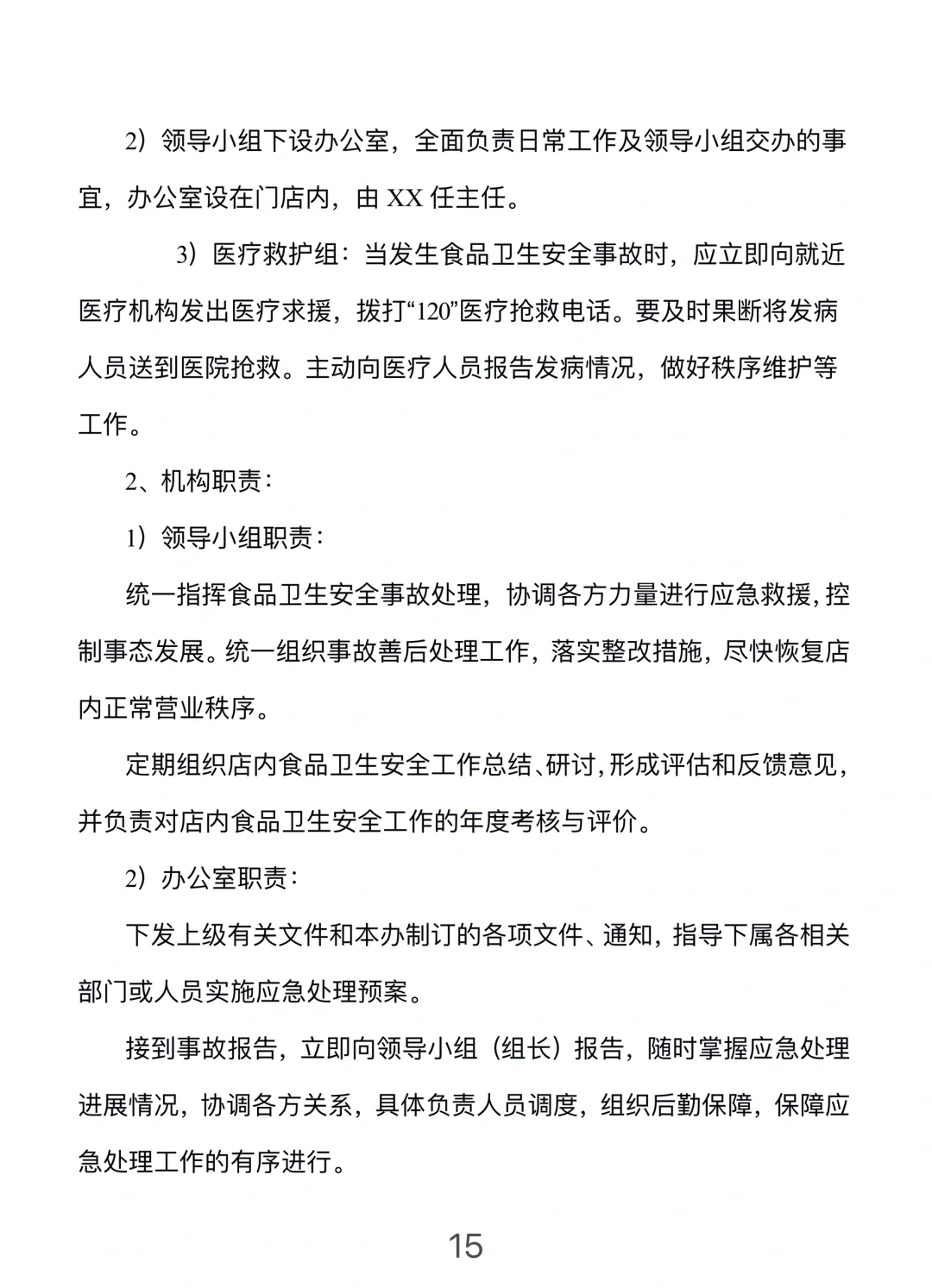 2）领导小组下设办公室，全面负责日常工作及领导小组交办的事宜，办公室设在门店内，由 XX 任主任。

3）医疗救护组：当发生食品卫生安全事故时，应立即向就近医疗机构发出医疗求援，拨打“120”医疗抢救电话。要及时果断将发病人员送到医院抢救。主动向医疗人员报告发病情况，做好秩序维护等工作。

2、机构职责：

1）领导小组职责：

统一指挥食品卫生安全事故处理，协调各方力量进行应急救援，控制事态发展。统一组织事故善后处理工作，落实整改措施，尽快恢复店内正常营业秩序。

定期组织店内食品卫生安全工作总结、研讨，形成评估和反馈意见，并负责对店内食品卫生安全工作的年度考核与评价。

2）办公室职责：

下发上级有关文件和本办制订的各项文件、通知，指导下属各相关部门或人员实施应急处理预案。

接到事故报告，立即向领导小组（组长）报告，随时掌握应急处理进展情况，协调各方关系，具体负责人员调度，组织后勤保障，保障应急处理工作的有序进行。

15